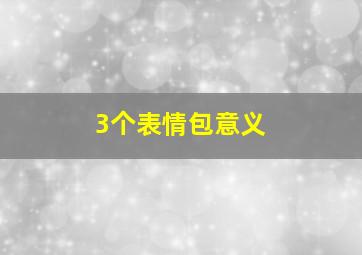 3个表情包意义